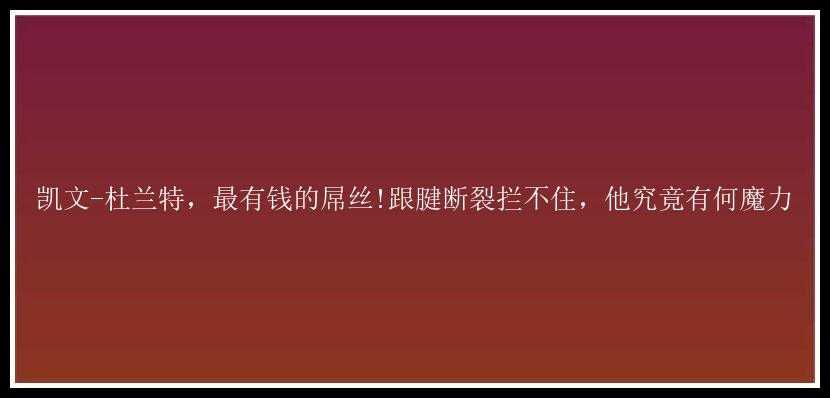 凯文-杜兰特，最有钱的屌丝!跟腱断裂拦不住，他究竟有何魔力